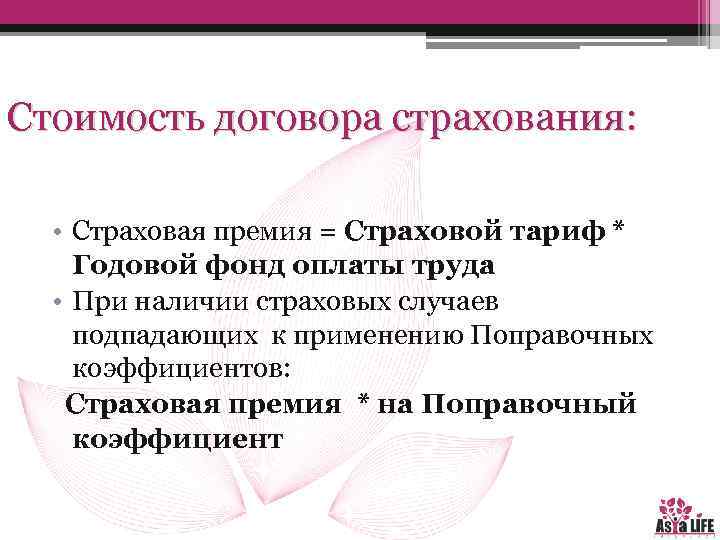 Стоимость договора страхования:

• Страховая премия = Страховой тариф * Годовой фонд оплаты труда
• При наличии страховых случаев подпадающих к применению Поправочных коэффициентов:

Страховая премия * на Поправочный коэффициент

Asia LIFE